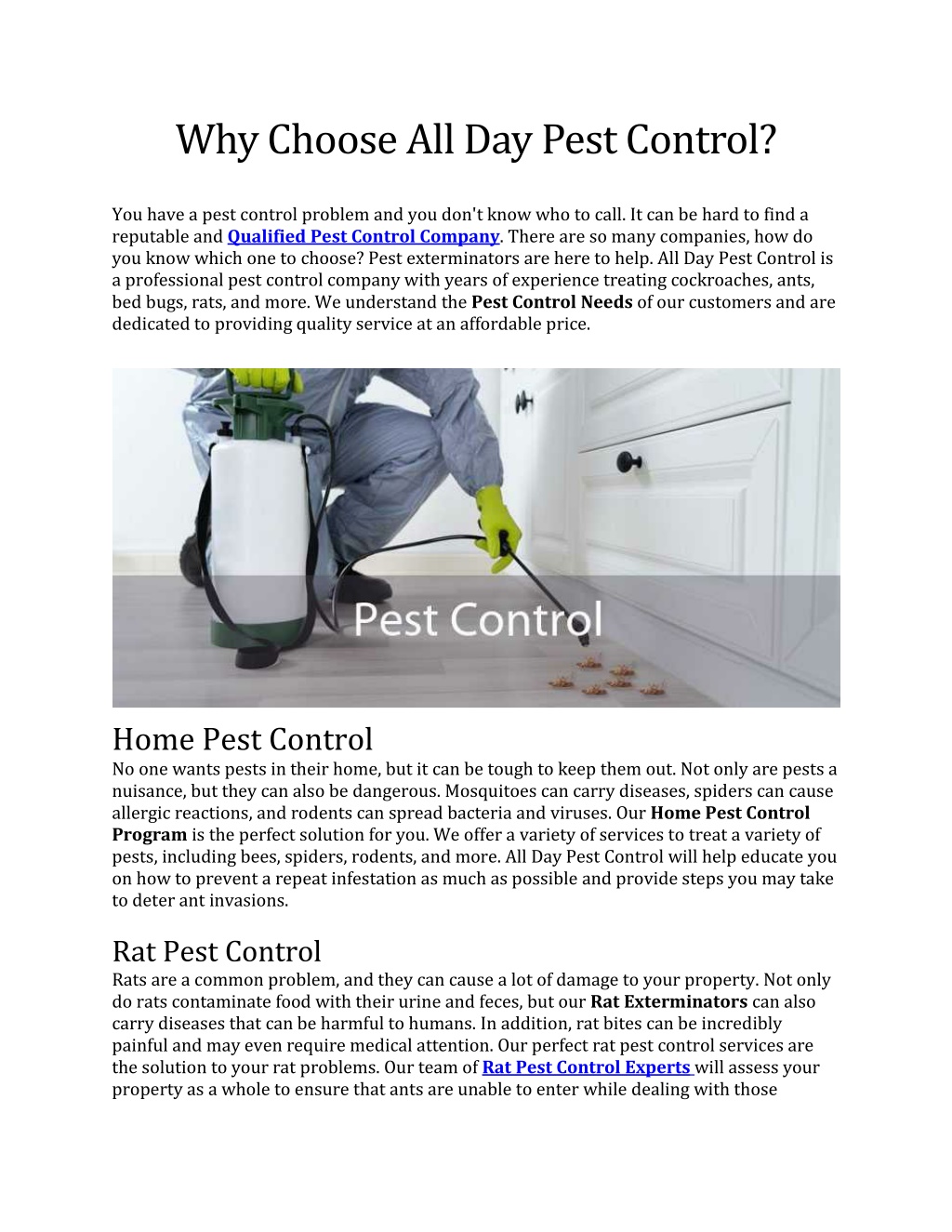 Why Choose All Day Pest Control?

You have a pest control problem and you don't know who to call. It can be hard to find a reputable and Qualified Pest Control Company. There are so many companies, how do you know which one to choose? Pest exterminators are here to help. All Day Pest Control is a professional pest control company with years of experience treating cockroaches, ants, bed bugs, rats, and more. We understand the Pest Control Needs of our customers and are dedicated to providing quality service at an affordable price.

Pest Control

Home Pest Control
No one wants pests in their home, but it can be tough to keep them out. Not only are pests a nuisance, but they can also be dangerous. Mosquitoes can carry diseases, spiders can cause allergic reactions, and rodents can spread bacteria and viruses. Our Home Pest Control Program is the perfect solution for you. We offer a variety of services to treat a variety of pests, including bees, spiders, rodents, and more. All Day Pest Control will help educate you on how to prevent a repeat infestation as much as possible and provide steps you may take to deter ant invasions.

Rat Pest Control
Rats are a common problem, and they can cause a lot of damage to your property. Not only do rats contaminate food with their urine and feces, but our Rat Exterminators can also carry diseases that can be harmful to humans. In addition, rat bites can be incredibly painful and may even require medical attention. Our perfect rat pest control services are the solution to your rat problems. Our team of Rat Pest Control Experts will assess your property as a whole to ensure that ants are unable to enter while dealing with those